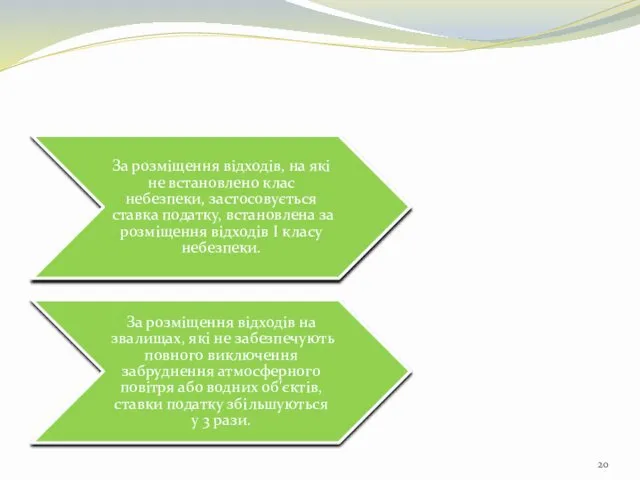 За розміщення відходів, на які не встановлено клас небезпеки, застосовується ставка податку, встановлена за розміщення відходів I класу небезпеки.

За розміщення відходів на звалищах, які не забезпечують повного виключення забруднення атмосферного повітря або водних об'єктів, ставки податку збільшуються у 3 рази.

20